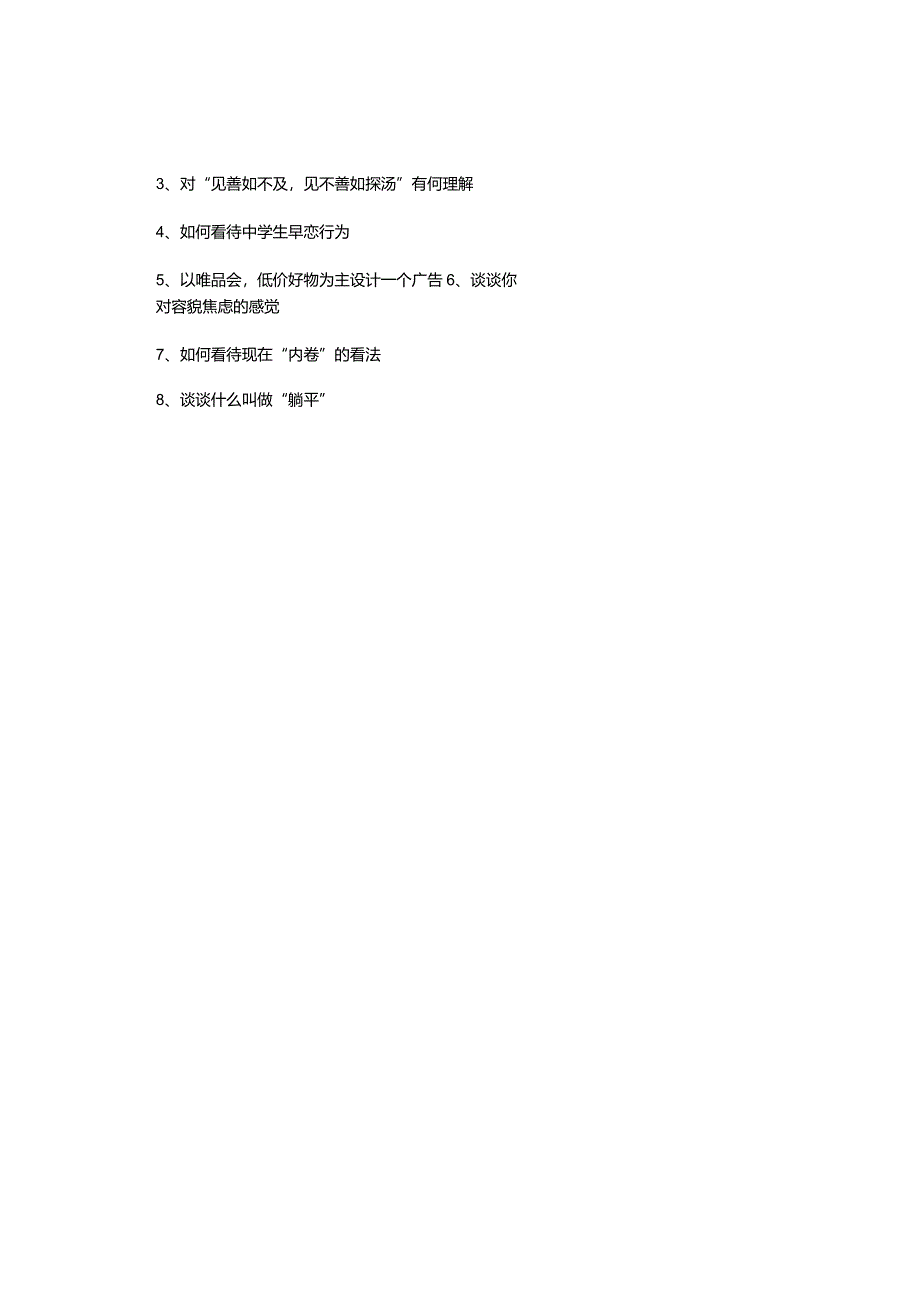 3、对“见善如不及，见不善如探汤”有何理解

4、如何看待中学生早恋行为

5、以唯品会，低价好物为主设计一个广告 6、谈谈你对容貌焦虑的感觉

7、如何看待现在“内卷”的看法

8、谈谈什么叫做“躺平”